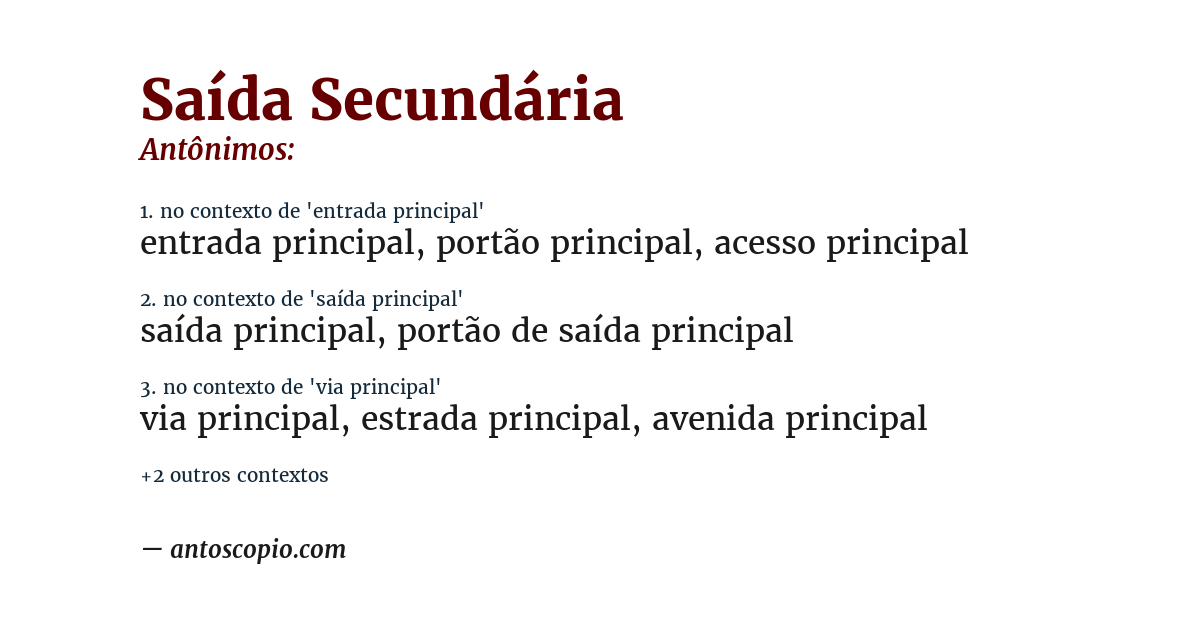 Saída Secundária
Antônimos:

1. no contexto de 'entrada principal'
entrada principal, portão principal, acesso principal

2. no contexto de 'saída principal'
saída principal, portão de saída principal

3. no contexto de 'via principal'
via principal, estrada principal, avenida principal

+2 outros contextos

— antoscopio.com